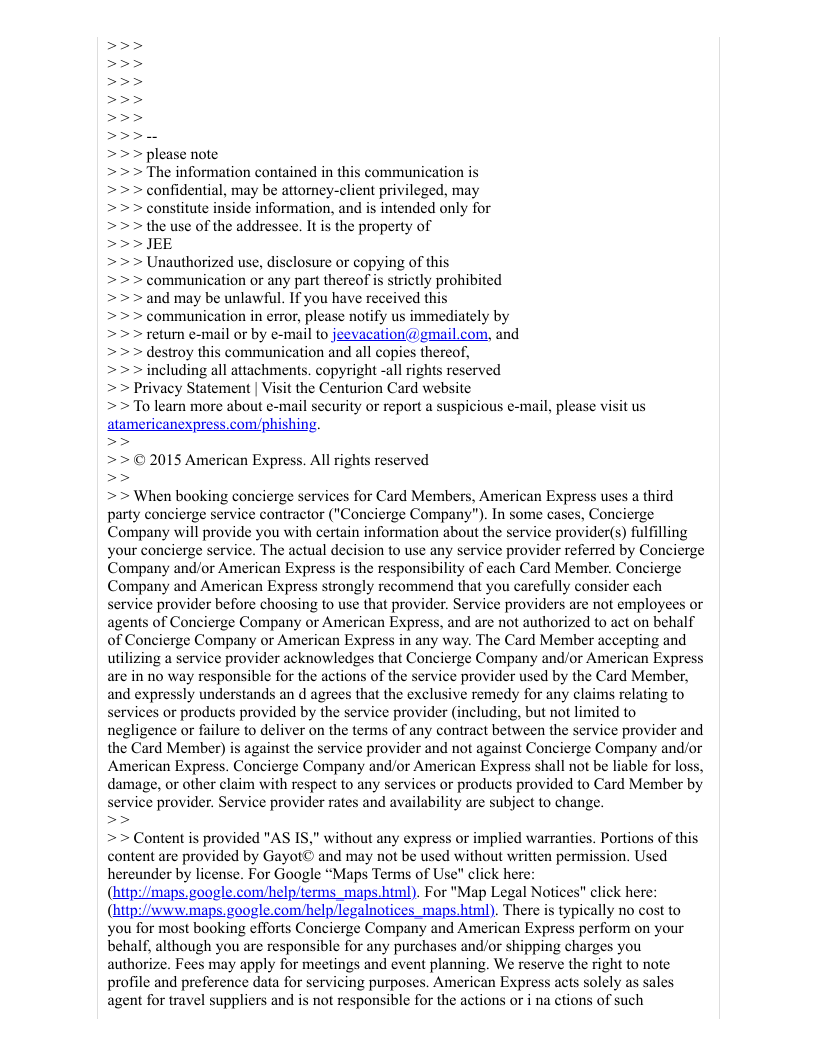 > > >
> > >
> > >
> > >
> > >
> > > --
> > > please note
> > > The information contained in this communication is
> > > confidential, may be attorney-client privileged, may
> > > constitute inside information, and is intended only for
> > > the use of the addressee. It is the property of
> > > JEE
> > > Unauthorized use, disclosure or copying of this
> > > communication or any part thereof is strictly prohibited
> > > and may be unlawful. If you have received this
> > > communication in error, please notify us immediately by
> > > return e-mail or by e-mail to jeevacation@gmail.com, and
> > > destroy this communication and all copies thereof,
> > > including all attachments. copyright -all rights reserved
> > Privacy Statement | Visit the Centurion Card website
> > To learn more about e-mail security or report a suspicious e-mail, please visit us atamericanexpress.com/phishing.
> >
> > © 2015 American Express. All rights reserved
> >
> > When booking concierge services for Card Members, American Express uses a third party concierge service contractor ("Concierge Company"). In some cases, Concierge Company will provide you with certain information about the service provider(s) fulfilling your concierge service. The actual decision to use any service provider referred by Concierge Company and/or American Express is the responsibility of each Card Member. Concierge Company and American Express strongly recommend that you carefully consider each service provider before choosing to use that provider. Service providers are not employees or agents of Concierge Company or American Express, and are not authorized to act on behalf of Concierge Company or American Express in any way. The Card Member accepting and utilizing a service provider acknowledges that Concierge Company and/or American Express are in no way responsible for the actions of the service provider used by the Card Member, and expressly understands an d agrees that the exclusive remedy for any claims relating to services or products provided by the service provider (including, but not limited to negligence or failure to deliver on the terms of any contract between the service provider and the Card Member) is against the service provider and not against Concierge Company and/or American Express. Concierge Company and/or American Express shall not be liable for loss, damage, or other claim with respect to any services or products provided to Card Member by service provider. Service provider rates and availability are subject to change.
> >
> > Content is provided "AS IS," without any express or implied warranties. Portions of this content are provided by Gayot© and may not be used without written permission. Used hereunder by license. For Google “Maps Terms of Use" click here: (http://maps.google.com/help/terms_maps.html). For "Map Legal Notices" click here: (http://www.maps.google.com/help/legalnotices_maps.html). There is typically no cost to you for most booking efforts Concierge Company and American Express perform on your behalf, although you are responsible for any purchases and/or shipping charges you authorize. Fees may apply for meetings and event planning. We reserve the right to note profile and preference data for servicing purposes. American Express acts solely as sales agent for travel suppliers and is not responsible for the actions or i na ctions of such